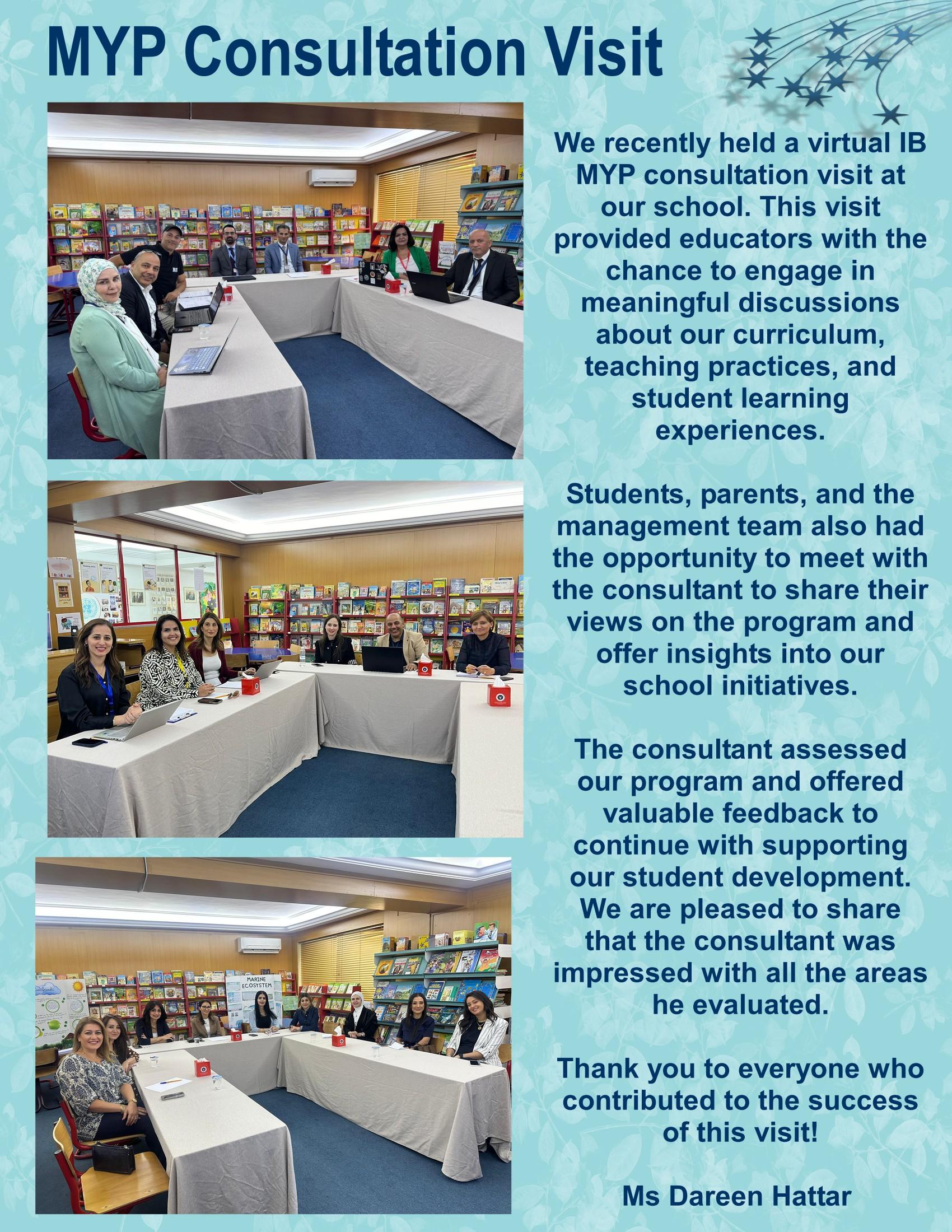 MYP Consultation Visit

We recently held a virtual IB MYP consultation visit at our school. This visit provided educators with the chance to engage in meaningful discussions about our curriculum, teaching practices, and student learning experiences.

Students, parents, and the management team also had the opportunity to meet with the consultant to share their views on the program and offer insights into our school initiatives.

The consultant assessed our program and offered valuable feedback to continue with supporting our student development. We are pleased to share that the consultant was impressed with all the areas he evaluated.

Thank you to everyone who contributed to the success of this visit!

Ms Dareen Hattar

MARINE ECOSYSTEM